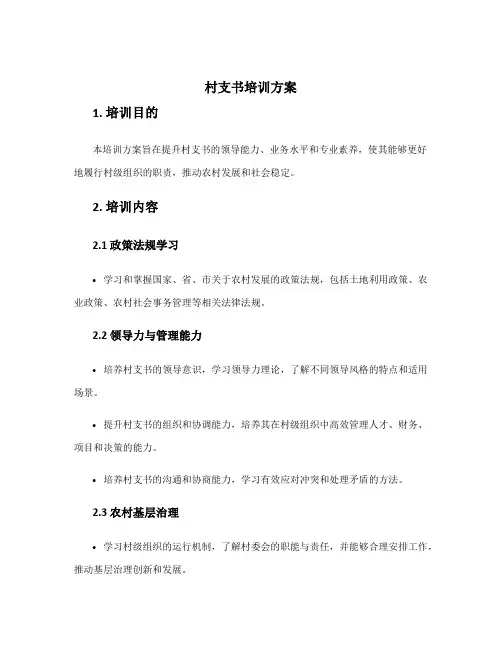 村支书培训方案

1. 培训目的

本培训方案旨在提升村支书的领导能力、业务水平和专业素养，使其能够更好地履行村级组织的职责，推动农村发展和社会稳定。

2. 培训内容

2.1 政策法规学习

• 学习和掌握国家、省、市关于农村发展的政策法规，包括土地利用政策、农业政策、农村社会事务管理等相关法律法规。

2.2 领导力与管理能力

• 培养村支书的领导意识，学习领导力理论，了解不同领导风格的特点和适用场景。

• 提升村支书的组织和协调能力，培养其在村级组织中高效管理人才、财务、项目和决策的能力。

• 培养村支书的沟通和协商能力，学习有效应对冲突和处理矛盾的方法。

2.3 农村基层治理

• 学习村级组织的运行机制，了解村委会的职能与责任，并能够合理安排工作，推动基层治理创新和发展。